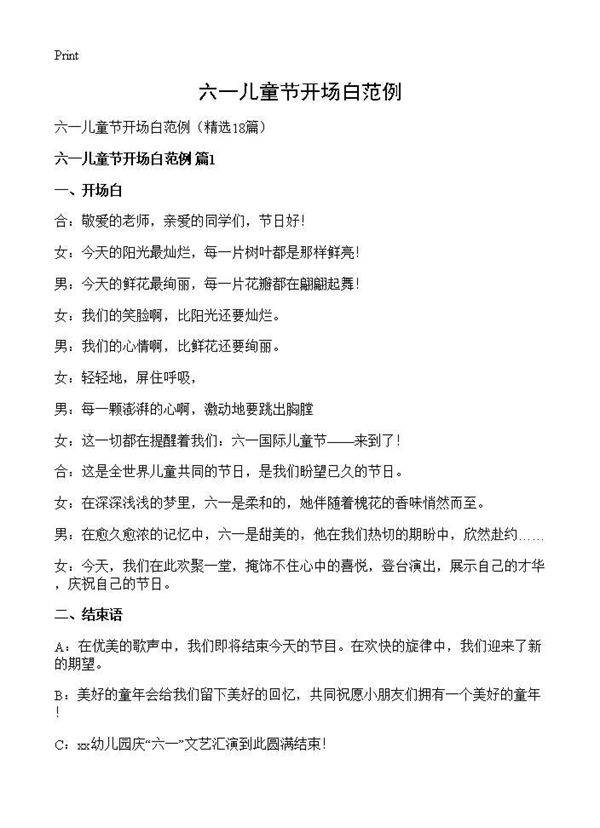 Print

六一儿童节开场白范例

六一儿童节开场白范例（精选18篇）

六一儿童节开场白范例 篇1

一、开场白

合：敬爱的老师，亲爱的同学们，节日好！

女：今天的阳光最灿烂，每一片树叶都是那样鲜亮！

男：今天的鲜花最绚丽，每一片花瓣都在翩翩起舞！

女：我们的笑脸啊，比阳光还要灿烂。

男：我们的心情啊，比鲜花还要绚丽。

女：轻轻地，屏住呼吸，

男：每一颗澎湃的心啊，激动地要跳出胸膛

女：这一切都在提醒着我们：六一国际儿童节——来到了！

合：这是全世界儿童共同的节日，是我们盼望已久的节日。

女：在深深浅浅的梦里，六一是柔和的，她伴随着槐花的香味悄然而至。

男：在愈久愈浓的记忆中，六一是甜美的，他在我们热切的期盼中，欣然赴约……

女：今天，我们在此欢聚一堂，掩饰不住心中的喜悦，登台演出，展示自己的才华，庆祝自己的节日。

二、结束语

A：在优美的歌声中，我们即将结束今天的节目。在欢快的旋律中，我们迎来了新的期望。

B：美好的童年会给我们留下美好的回忆，共同祝愿小朋友们拥有一个美好的童年！

C：xx幼儿园庆“六一”文艺汇演到此圆满结束！